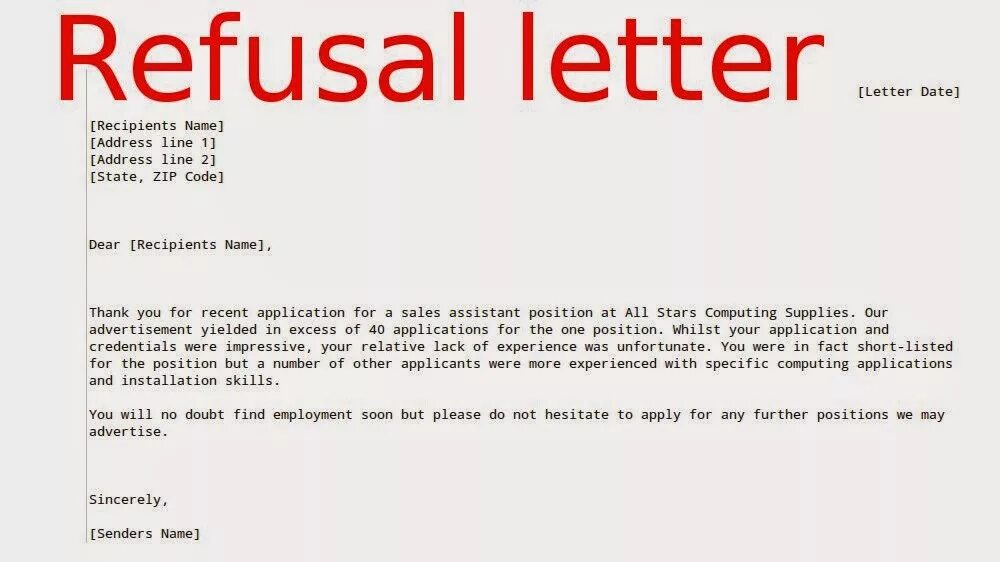 Refusal letter

[Letter Date]

[Recipients Name]
[Address line 1]
[Address line 2]
[State, ZIP Code]

Dear [Recipients Name],

Thank you for recent application for a sales assistant position at All Stars Computing Supplies. Our advertisement yielded in excess of 40 applications for the one position. Whilst your application and credentials were impressive, your relative lack of experience was unfortunate. You were in fact short-listed for the position but a number of other applicants were more experienced with specific computing applications and installation skills.

You will no doubt find employment soon but please do not hesitate to apply for any further positions we may advertise.

Sincerely,

[Senders Name]